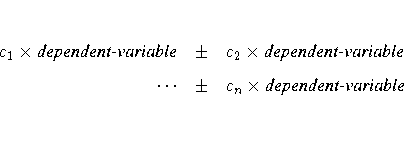 $c_1 \times \textit{dependent-variable} \pm c_2 \times \textit{dependent-variable}$

$\cdots \pm c_n \times \textit{dependent-variable}$